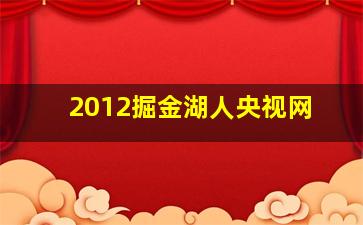 2012掘金湖人央视网